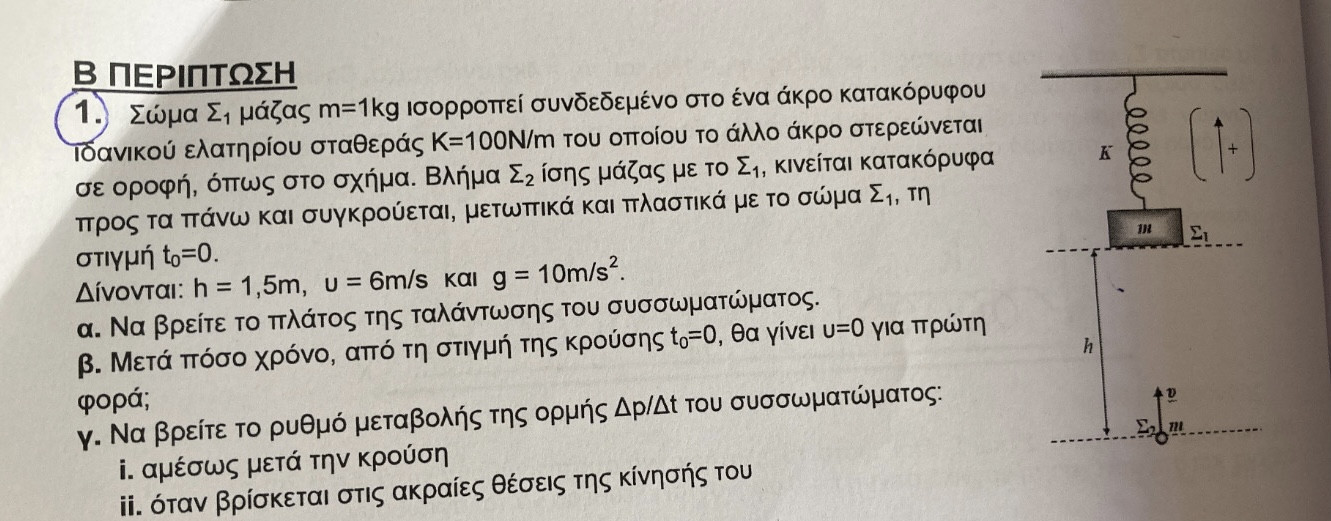 Β ΠΕΡΙΠΤΩΣΗ

1. Σώμα $Σ_1$ μάζας m=1kg ισορροπεί συνδεδεμένο στο ένα άκρο κατακόρυφου ιδανικού ελατηρίου σταθεράς K=100N/m του οποίου το άλλο άκρο στερεώνεται σε οροφή, όπως στο σχήμα. Βλήμα $Σ_2$ ίσης μάζας με το $Σ_1$, κινείται κατακόρυφα προς τα πάνω και συγκρούεται, μετωπικά και πλαστικά με το σώμα $Σ_1$, τη στιγμή $t_0=0$.

Δίνονται: h = 1,5m, υ = 6m/s και $g = 10m/s^2$.

α. Να βρείτε το πλάτος της ταλάντωσης του συσσωματώματος.

β. Μετά πόσο χρόνο, από τη στιγμή της κρούσης $t_0=0$, θα γίνει υ=0 για πρώτη φορά;

γ. Να βρείτε το ρυθμό μεταβολής της ορμής Δp/Δt του συσσωματώματος:

i. αμέσως μετά την κρούση

ii. όταν βρίσκεται στις ακραίες θέσεις της κίνησής του

K

+

m

$Σ_1$

h

υ

$Σ_2$

m